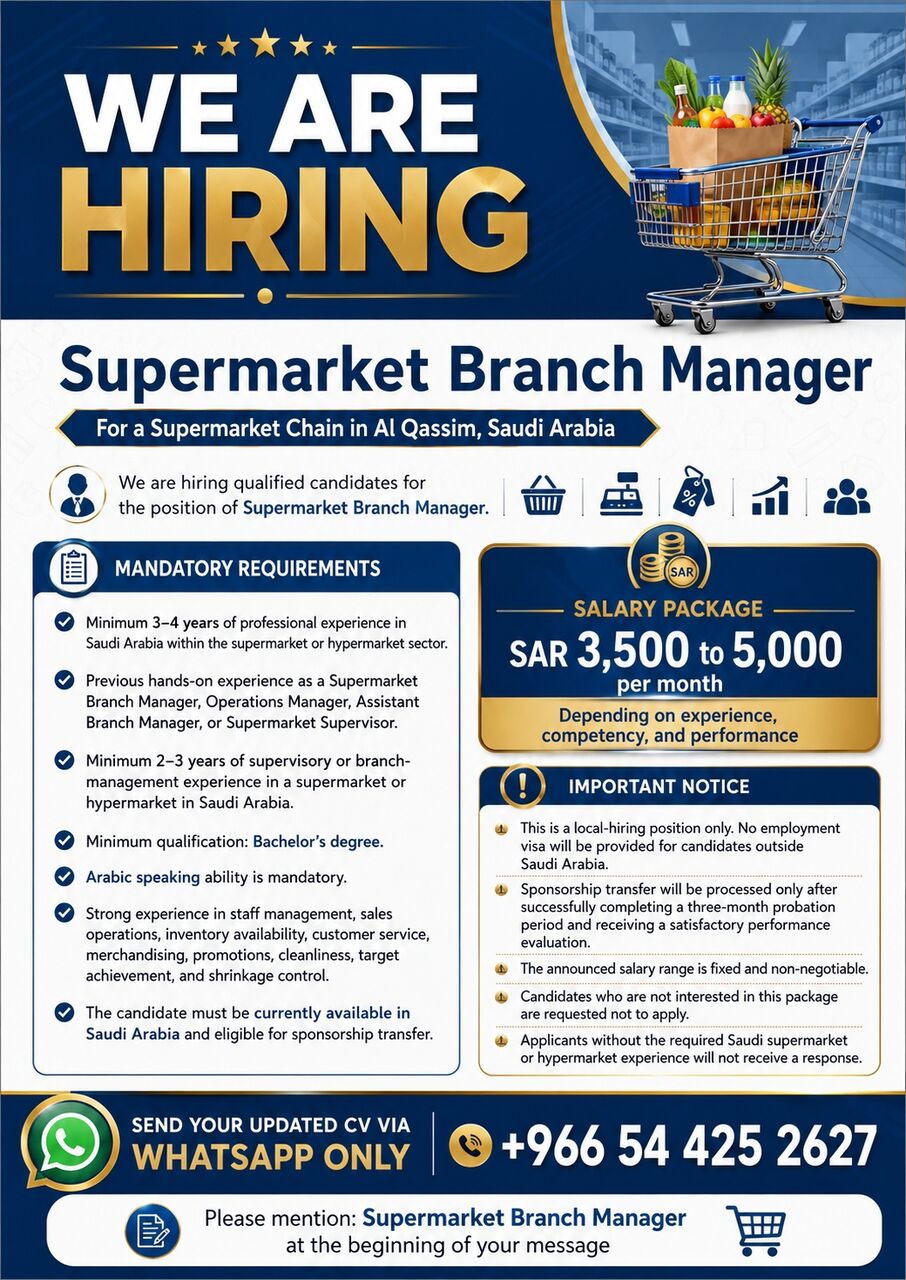 WE ARE HIRING

Supermarket Branch Manager

For a Supermarket Chain in Al Qassim, Saudi Arabia

We are hiring qualified candidates for the position of Supermarket Branch Manager.

MANDATORY REQUIREMENTS

Minimum 3–4 years of professional experience in Saudi Arabia within the supermarket or hypermarket sector.

Previous hands-on experience as a Supermarket Branch Manager, Operations Manager, Assistant Branch Manager, or Supermarket Supervisor.

Minimum 2–3 years of supervisory or branch-management experience in a supermarket or hypermarket in Saudi Arabia.

Minimum qualification: Bachelor's degree.

Arabic speaking ability is mandatory.

Strong experience in staff management, sales operations, inventory availability, customer service, merchandising, promotions, cleanliness, target achievement, and shrinkage control.

The candidate must be currently available in Saudi Arabia and eligible for sponsorship transfer.

SAR

SALARY PACKAGE

SAR 3,500 to 5,000 per month

Depending on experience, competency, and performance

IMPORTANT NOTICE

This is a local-hiring position only. No employment visa will be provided for candidates outside Saudi Arabia.

Sponsorship transfer will be processed only after successfully completing a three-month probation period and receiving a satisfactory performance evaluation.

The announced salary range is fixed and non-negotiable.

Candidates who are not interested in this package are requested not to apply.

Applicants without the required Saudi supermarket or hypermarket experience will not receive a response.

SEND YOUR UPDATED CV VIA WHATSAPP ONLY

+966 54 425 2627

Please mention: Supermarket Branch Manager at the beginning of your message